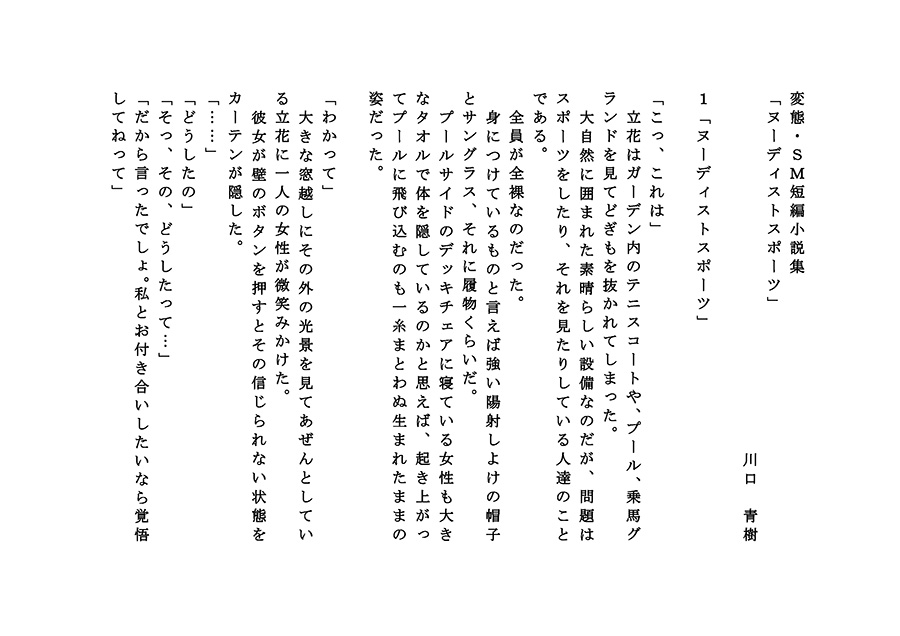 変態・ＳＭ短編小説集
「ヌーディストスポーツ」

川口　青樹

１「ヌーディストスポーツ」

「こっ、これは」
立花はガーデン内のテニスコートや、プール、乗馬グランドを見てどぎもを抜かれてしまった。
大自然に囲まれた素晴らしい設備なのだが、問題はスポーツをしたり、それを見たりしている人達のことである。
全員が全裸なのだった。
身につけているものと言えば強い陽射しよけの帽子とサングラス、それに履物くらいだ。
プールサイドのデッキチェアに寝ている女性も大きなタオルで体を隠しているのかと思えば、起き上がってプールに飛び込むのも一糸まとわぬ生まれたままの姿だった。

「わかって」
大きな窓越しにその外の光景を見てあぜんとしている立花に一人の女性が微笑みかけた。
彼女が壁のボタンを押すとその信じられない状態をカーテンが隠した。
「……」
「どうしたの」
「そっ、その、どうしたって…」
「だから言ったでしょ。私とお付き合いしたいなら覚悟してねって」